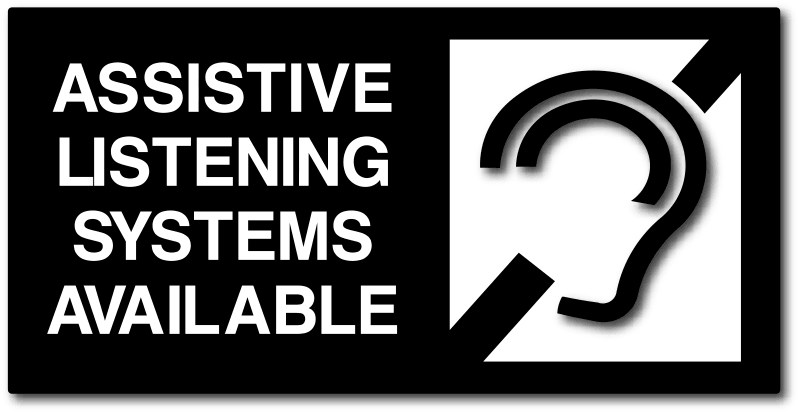 ASSISTIVE LISTENING SYSTEMS AVAILABLE